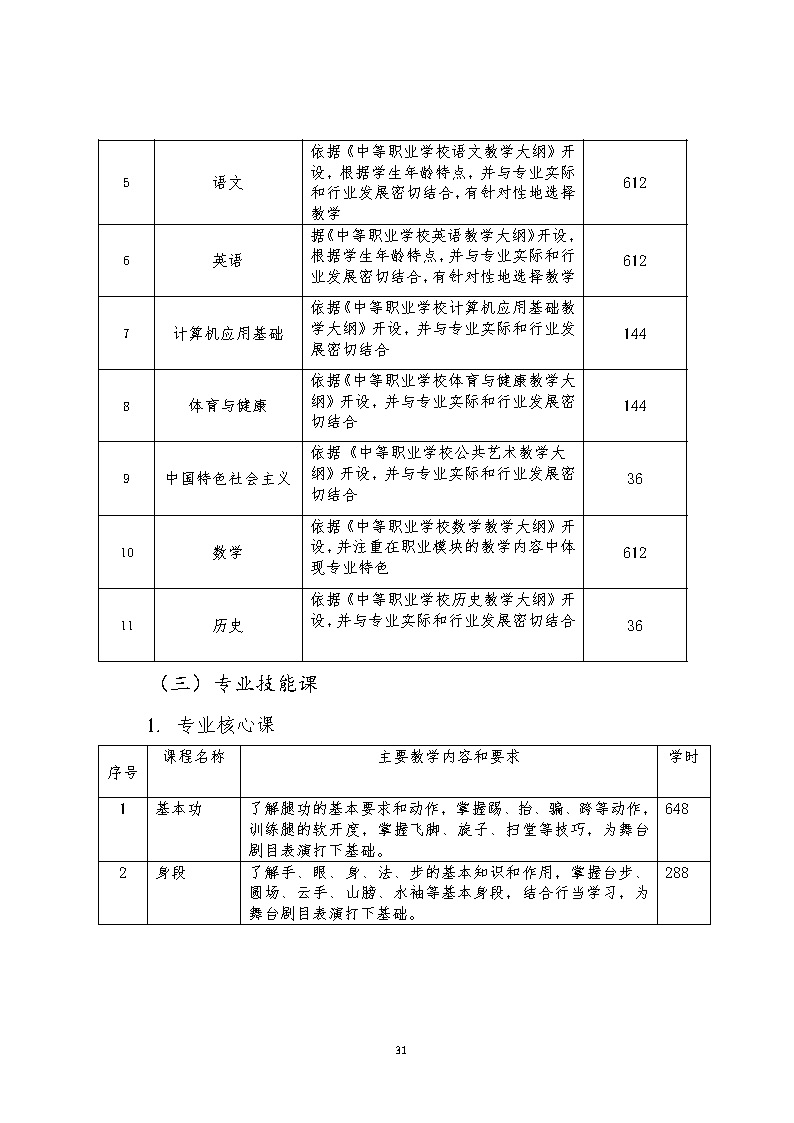 | 5 | 语文 | 依据《中等职业学校语文教学大纲》开设，根据学生年龄特点，并与专业实际和行业发展密切结合，有针对性地选择教学 | 612 |
|---|---|---|---|
| 6 | 英语 | 据《中等职业学校英语教学大纲》开设，根据学生年龄特点，并与专业实际和行业发展密切结合，有针对性地选择教学 | 612 |
| 7 | 计算机应用基础 | 依据《中等职业学校计算机应用基础教学大纲》开设，并与专业实际和行业发展密切结合 | 144 |
| 8 | 体育与健康 | 依据《中等职业学校体育与健康教学大纲》开设，并与专业实际和行业发展密切结合 | 144 |
| 9 | 中国特色社会主义 | 依据《中等职业学校公共艺术教学大纲》开设，并与专业实际和行业发展密切结合 | 36 |
| 10 | 数学 | 依据《中等职业学校数学教学大纲》开设，并注重在职业模块的教学内容中体现专业特色 | 612 |
| 11 | 历史 | 依据《中等职业学校历史教学大纲》开设，并与专业实际和行业发展密切结合 | 36 |

（三）专业技能课

1. 专业核心课

| 序号 | 课程名称 | 主要教学内容和要求 | 学时 |
|---|---|---|---|
| 1 | 基本功 | 了解腿功的基本要求和动作，掌握踢、抬、骗、跨等动作，训练腿的软开度，掌握飞脚、旋子、扫堂等技巧，为舞台剧目表演打下基础。 | 648 |
| 2 | 身段 | 了解手、眼、身、法、步的基本知识和作用，掌握台步、圆场、云手、山膀、水袖等基本身段，结合行当学习，为舞台剧目表演打下基础。 | 288 |

31